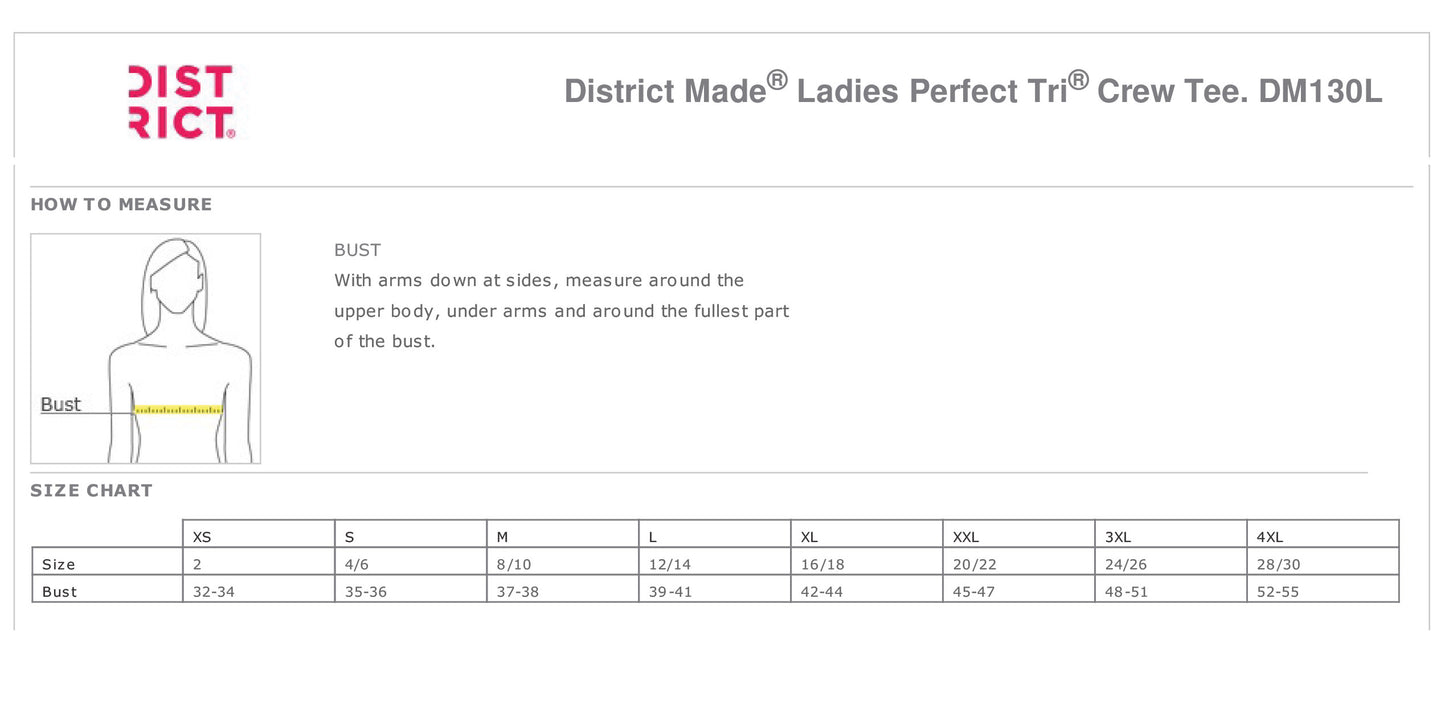 DIST
RICT®

District Made® Ladies Perfect Tri® Crew Tee. DM130L

HOW TO MEASURE

Bust

BUST
With arms down at sides, measure around the upper body, under arms and around the fullest part of the bust.

SIZE CHART

| | XS | S | M | L | XL | XXL | 3XL | 4XL |
|---|---|---|---|---|---|---|---|---|
| Size | 2 | 4/6 | 8/10 | 12/14 | 16/18 | 20/22 | 24/26 | 28/30 |
| Bust | 32-34 | 35-36 | 37-38 | 39-41 | 42-44 | 45-47 | 48-51 | 52-55 |